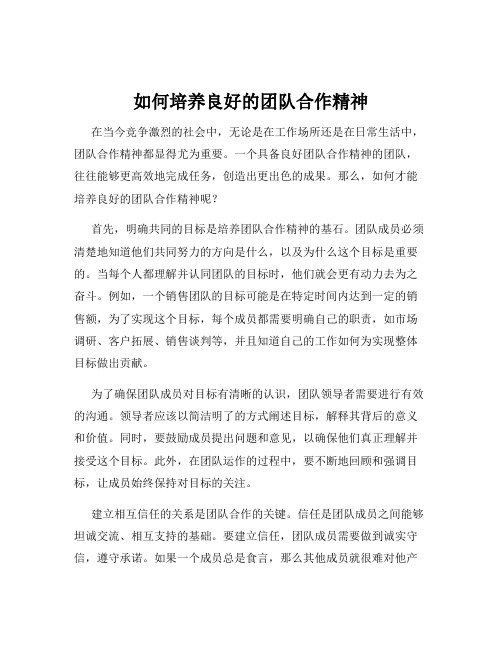 如何培养良好的团队合作精神

在当今竞争激烈的社会中，无论是在工作场所还是在日常生活中，团队合作精神都显得尤为重要。一个具备良好团队合作精神的团队，往往能够更高效地完成任务，创造出更出色的成果。那么，如何才能培养良好的团队合作精神呢？

首先，明确共同的目标是培养团队合作精神的基石。团队成员必须清楚地知道他们共同努力的方向是什么，以及为什么这个目标是重要的。当每个人都理解并认同团队的目标时，他们就会更有动力去为之奋斗。例如，一个销售团队的目标可能是在特定时间内达到一定的销售额，为了实现这个目标，每个成员都需要明确自己的职责，如市场调研、客户拓展、销售谈判等，并且知道自己的工作如何为实现整体目标做出贡献。

为了确保团队成员对目标有清晰的认识，团队领导者需要进行有效的沟通。领导者应该以简洁明了的方式阐述目标，解释其背后的意义和价值。同时，要鼓励成员提出问题和意见，以确保他们真正理解并接受这个目标。此外，在团队运作的过程中，要不断地回顾和强调目标，让成员始终保持对目标的关注。

建立相互信任的关系是团队合作的关键。信任是团队成员之间能够坦诚交流、相互支持的基础。要建立信任，团队成员需要做到诚实守信，遵守承诺。如果一个成员总是食言，那么其他成员就很难对他产